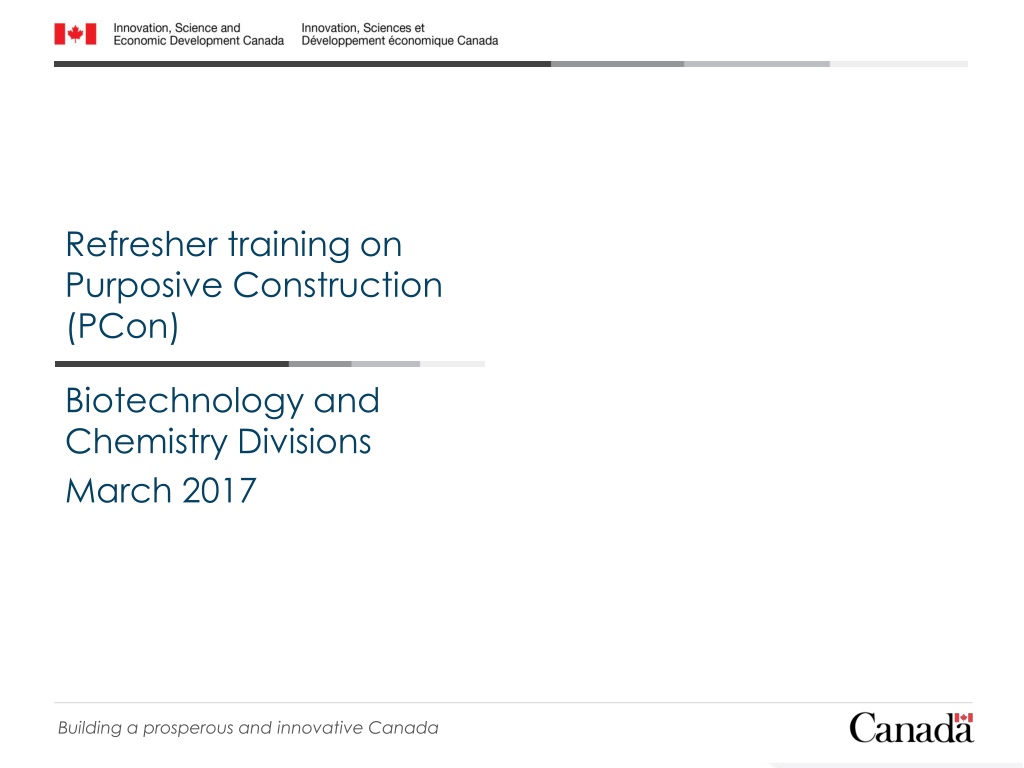 Innovation, Science and
Economic Development Canada

Innovation, Sciences et
Développement économique Canada

Refresher training on Purposive Construction (PCon)

Biotechnology and Chemistry Divisions

March 2017

Building a prosperous and innovative Canada

Canada